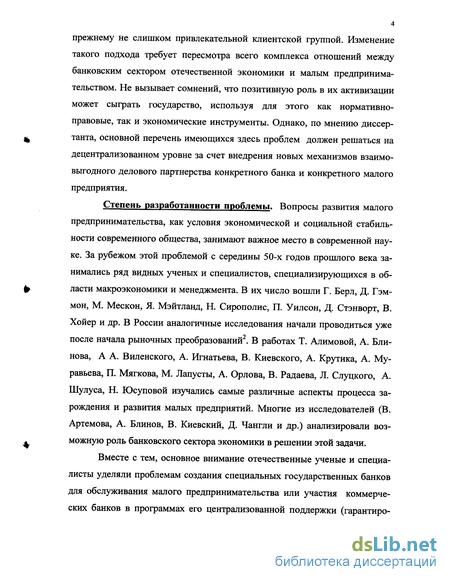 4

прежнему не слишком привлекательной клиентской группой. Изменение такого подхода требует пересмотра всего комплекса отношений между банковским сектором отечественной экономики и малым предпринимательством. Не вызывает сомнений, что позитивную роль в их активизации может сыграть государство, используя для этого как нормативно-правовые, так и экономические инструменты. Однако, по мнению диссертанта, основной перечень имеющихся здесь проблем должен решаться на децентрализованном уровне за счет внедрения новых механизмов взаимовыгодного делового партнерства конкретного банка и конкретного малого предприятия.

Степень разработанности проблемы. Вопросы развития малого предпринимательства, как условия экономической и социальной стабильности современного общества, занимают важное место в современной науке. За рубежом этой проблемой с середины 50-х годов прошлого века занимались ряд видных ученых и специалистов, специализирующихся в области макроэкономики и менеджмента. В их число вошли Г. Берл, Д. Гэммон, М. Мескон, Я. Мэйтланд, Н. Сирополис, П. Уилсон, Д. Стэнворт, В. Хойер и др. В России аналогичные исследования начали проводиться уже после начала рыночных преобразований$^2$. В работах Т. Алимовой, А. Блинова, А А. Виленского, А. Игнатьева, В. Киевского, А. Крутика, А. Муравьева, П. Мягкова, М. Лапусты, А. Орлова, В. Радаева, Л. Слуцкого, А. Шулуса, Н. Юсуповой изучались самые различные аспекты процесса зарождения и развития малых предприятий. Многие из исследователей (В. Артемова, А. Блинов, В. Киевский, Д. Чангли и др.) анализировали возможную роль банковского сектора экономики в решении этой задачи.

Вместе с тем, основное внимание отечественные ученые и специалисты уделяли проблемам создания специальных государственных банков для обслуживания малого предпринимательства или участия коммерческих банков в программах его централизованной поддержки (гарантиро-

dsLib.net
библиотека диссертаций